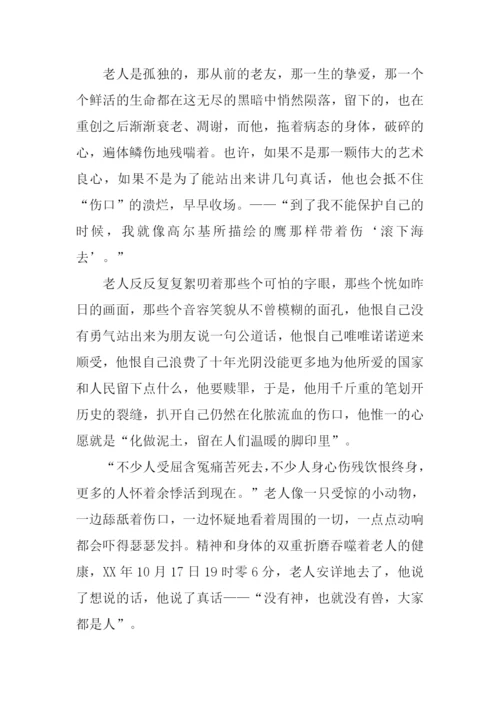 老人是孤独的，那从前的老友，那一生的挚爱，那一个个鲜活的生命都在这无尽的黑暗中悄然陨落，留下的，也在重创之后渐渐衰老、凋谢，而他，拖着病态的身体，破碎的心，遍体鳞伤地残喘着。也许，如果不是那一颗伟大的艺术良心，如果不是为了能站出来讲几句真话，他也会抵不住“伤口”的溃烂，早早收场。——“到了我不能保护自己的时候，我就像高尔基所描绘的鹰那样带着伤‘滚下海去’。”

老人反反复复絮叨着那些个可怕的字眼，那些个恍如昨日的画面，那些个音容笑貌从不曾模糊的面孔，他恨自己没有勇气站出来为朋友说一句公道话，他恨自己唯唯诺诺逆来顺受，他恨自己浪费了十年光阴没能更多地为他所爱的国家和人民留下点什么，他要赎罪，于是，他用千斤重的笔划开历史的裂缝，扒开自己仍然在化脓流血的伤口，他惟一的心愿就是“化做泥土，留在人们温暖的脚印里”。

“不少人受屈含冤痛苦死去，不少人身心伤残饮恨终身，更多的人怀着余悸活到现在。”老人像一只受惊的小动物，一边舔舐着伤口，一边怀疑地看着周围的一切，一点点动响都会吓得瑟瑟发抖。精神和身体的双重折磨吞噬着老人的健康，XX 年 10 月 17 日 19 时零 6 分，老人安详地去了，他说了想说的话，他说了真话——“没有神，也就没有兽，大家都是人”。